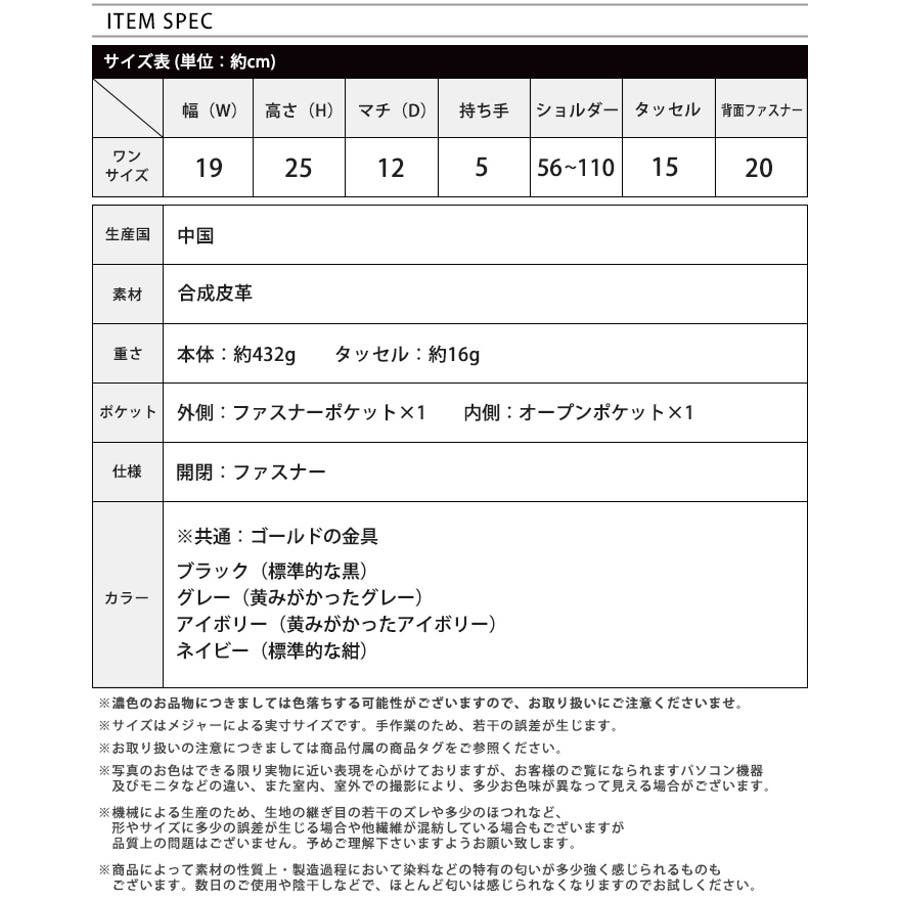 ITEM SPEC

サイズ表 (単位：約cm)

| | 幅（W） | 高さ（H） | マチ（D） | 持ち手 | ショルダー | タッセル | 背面ファスナー |
|---|---|---|---|---|---|---|---|
| ワンサイズ | 19 | 25 | 12 | 5 | 56~110 | 15 | 20 |

| | |
|---|---|
| 生産国 | 中国 |
| 素材 | 合成皮革 |
| 重さ | 本体：約432g　タッセル：約16g |
| ポケット | 外側：ファスナーポケット×1　内側：オープンポケット×1 |
| 仕様 | 開閉：ファスナー |
| カラー | ※共通：ゴールドの金具 ブラック（標準的な黒） グレー（黄みがかったグレー） アイボリー（黄みがかったアイボリー） ネイビー（標準的な紺） |

※濃色のお品物につきましては色落ちする可能性がございますので、お取り扱いにご注意くださいませ。
※サイズはメジャーによる実寸サイズです。手作業のため、若干の誤差が生じます。
※お取り扱いの注意につきましては商品付属の商品タグをご参照ください。
※写真のお色はできる限り実物に近い表現を心がけておりますが、お客様のご覧になられますパソコン機器及びモニタなどの違い、また室内、室外での撮影により、多少お色味が異なって見える場合がございます。
※機械による生産のため、生地の継ぎ目の若干のズレや多少のほつれなど、形やサイズに多少の誤差が生じる場合や他繊維が混紡している場合もございますが品質上の問題はございません。予めご理解下さいますようお願い致します。
※商品によって素材の性質上・製造過程において染料などの特有の匂いが多少強く感じられるものもございます。数日のご使用や陰干しなどで、ほとんど匂いは感じられなくなりますのでお試しください。